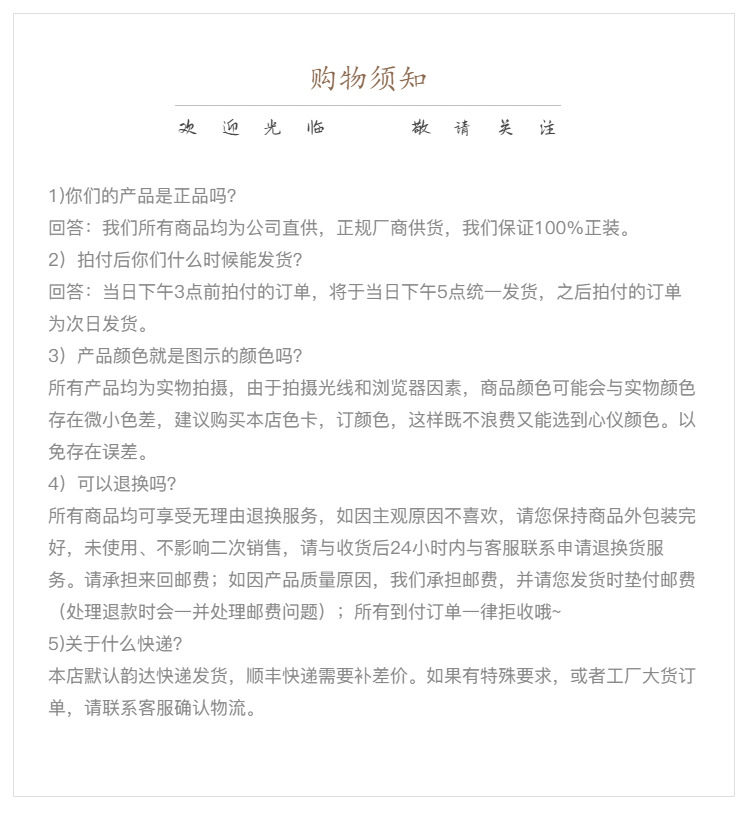 购物须知

欢 迎 光 临　　敬 请 关 注

1)你们的产品是正品吗?
回答：我们所有商品均为公司直供，正规厂商供货，我们保证100%正装。
2）拍付后你们什么时候能发货?
回答：当日下午3点前拍付的订单，将于当日下午5点统一发货，之后拍付的订单为次日发货。
3）产品颜色就是图示的颜色吗?
所有产品均为实物拍摄，由于拍摄光线和浏览器因素，商品颜色可能会与实物颜色存在微小色差，建议购买本店色卡，订颜色，这样既不浪费又能选到心仪颜色。以免存在误差。
4）可以退换吗?
所有商品均可享受无理由退换服务，如因主观原因不喜欢，请您保持商品外包装完好，未使用、不影响二次销售，请与收货后24小时内与客服联系申请退换货服务。请承担来回邮费；如因产品质量原因，我们承担邮费，并请您发货时垫付邮费（处理退款时会一并处理邮费问题）；所有到付订单一律拒收哦~
5)关于什么快递?
本店默认韵达快递发货，顺丰快递需要补差价。如果有特殊要求，或者工厂大货订单，请联系客服确认物流。